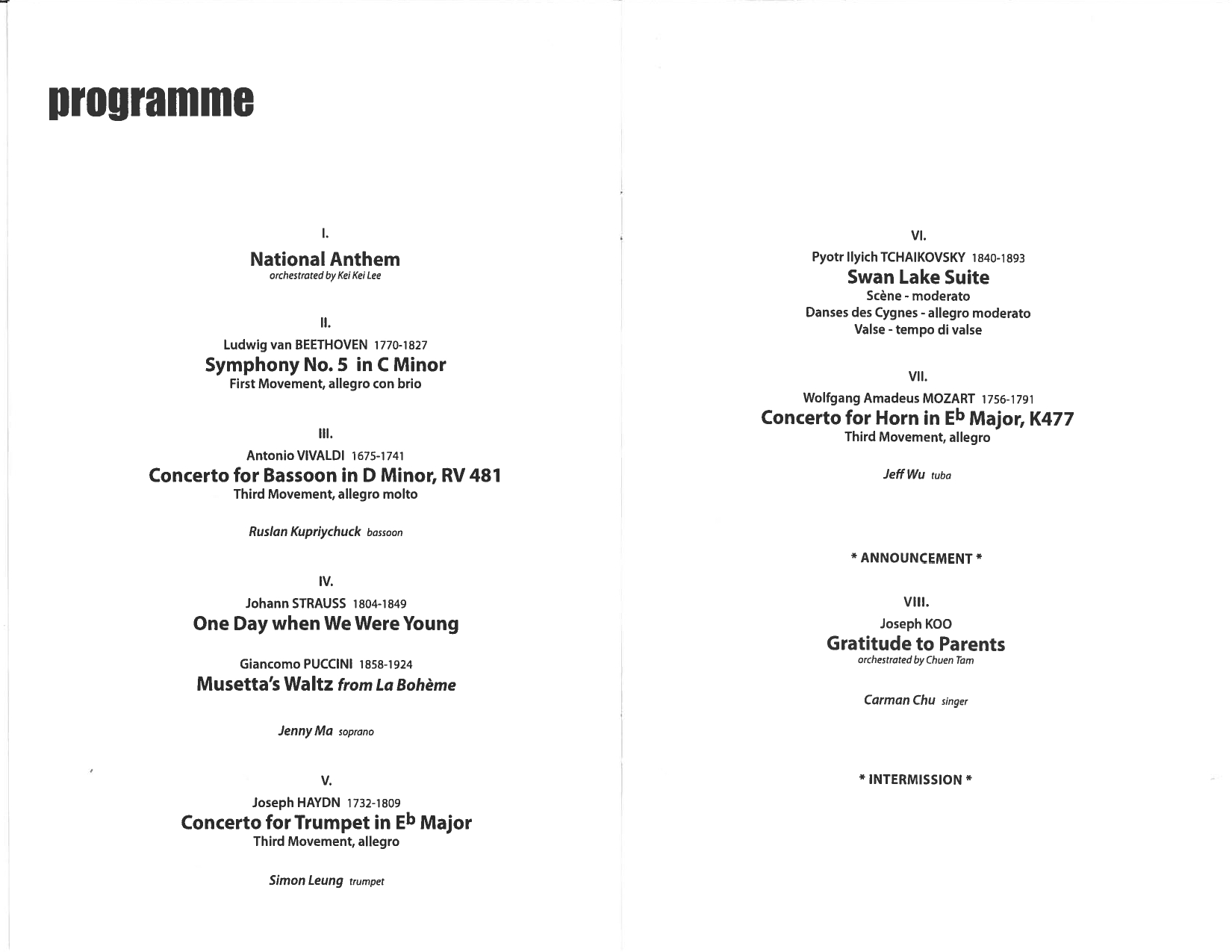 programme

I.

National Anthem
orchestrated by Kei Kei Lee

II.

Ludwig van BEETHOVEN 1770-1827
Symphony No. 5 in C Minor
First Movement, allegro con brio

III.

Antonio VIVALDI 1675-1741
Concerto for Bassoon in D Minor, RV 481
Third Movement, allegro molto

Ruslan Kupriychuck bassoon

IV.

Johann STRAUSS 1804-1849
One Day when We Were Young

Giancomo PUCCINI 1858-1924
Musetta's Waltz from La Bohème

Jenny Ma soprano

V.

Joseph HAYDN 1732-1809
Concerto for Trumpet in $E^b$ Major
Third Movement, allegro

Simon Leung trumpet

VI.

Pyotr Ilyich TCHAIKOVSKY 1840-1893
Swan Lake Suite
Scène - moderato
Danses des Cygnes - allegro moderato
Valse - tempo di valse

VII.

Wolfgang Amadeus MOZART 1756-1791
Concerto for Horn in $E^b$ Major, K477
Third Movement, allegro

Jeff Wu tuba

* ANNOUNCEMENT *

VIII.

Joseph KOO
Gratitude to Parents
orchestrated by Chuen Tam

Carman Chu singer

* INTERMISSION *